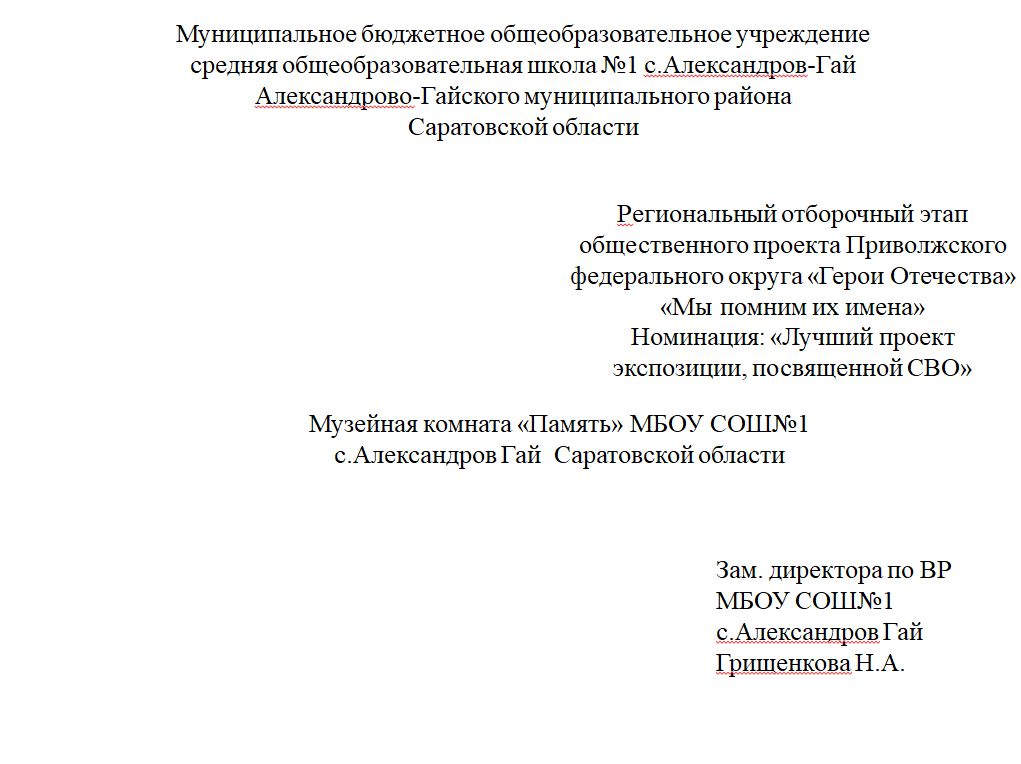 Муниципальное бюджетное общеобразовательное учреждение
средняя общеобразовательная школа №1 с.Александров-Гай
Александрово-Гайского муниципального района
Саратовской области

Региональный отборочный этап
общественного проекта Приволжского
федерального округа «Герои Отечества»
«Мы помним их имена»
Номинация: «Лучший проект
экспозиции, посвященной СВО»

Музейная комната «Память» МБОУ СОШ№1
с.Александров Гай Саратовской области

Зам. директора по ВР
МБОУ СОШ№1
с.Александров Гай
Грищенкова Н.А.